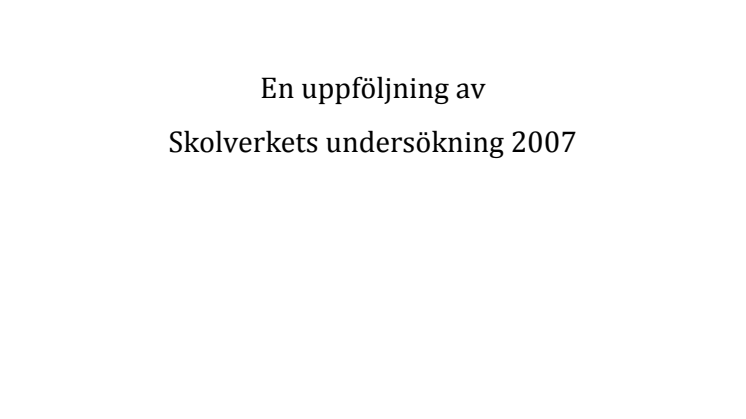 En uppföljning av

Skolverkets undersökning 2007